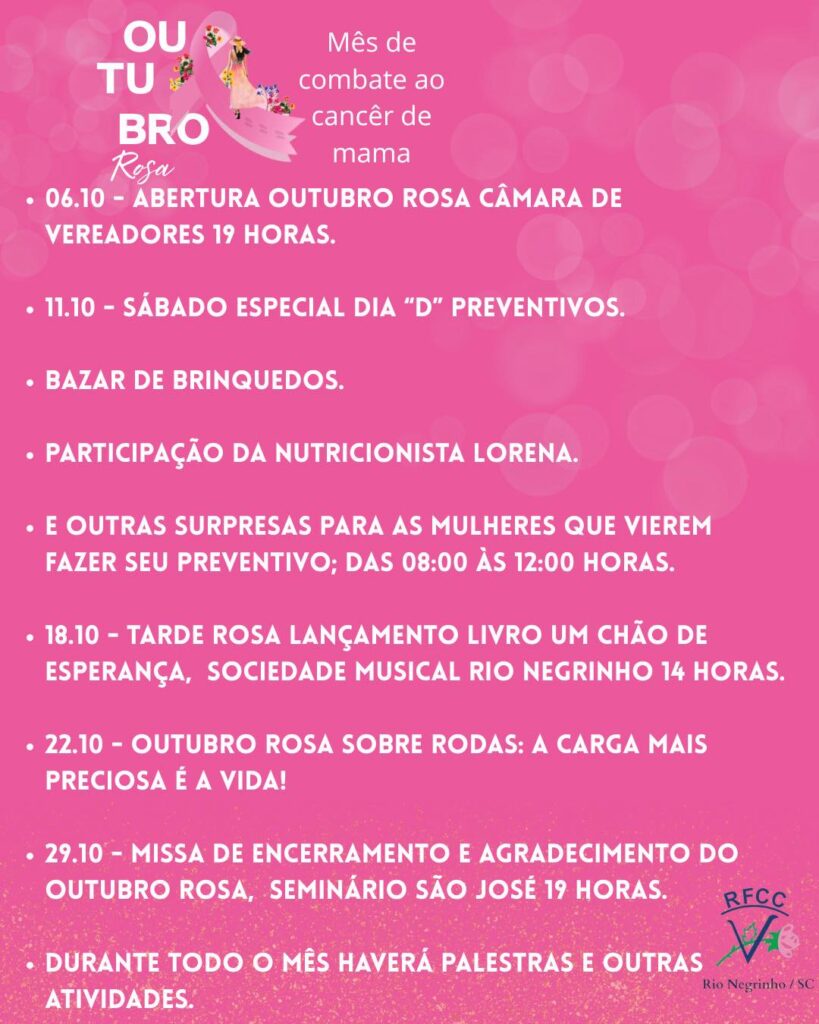 OU
TU
BRO
Rosa

Mês de combate ao cancêr de mama

• 06.10 - ABERTURA OUTUBRO ROSA CÂMARA DE VEREADORES 19 HORAS.

• 11.10 - SÁBADO ESPECIAL DIA "D" PREVENTIVOS.

• BAZAR DE BRINQUEDOS.

• PARTICIPAÇÃO DA NUTRICIONISTA LORENA.

• E OUTRAS SURPRESAS PARA AS MULHERES QUE VIEREM FAZER SEU PREVENTIVO; DAS 08:00 ÀS 12:00 HORAS.

• 18.10 - TARDE ROSA LANÇAMENTO LIVRO UM CHÃO DE ESPERANÇA, SOCIEDADE MUSICAL RIO NEGRINHO 14 HORAS.

• 22.10 - OUTUBRO ROSA SOBRE RODAS: A CARGA MAIS PRECIOSA É A VIDA!

• 29.10 - MISSA DE ENCERRAMENTO E AGRADECIMENTO DO OUTUBRO ROSA, SEMINÁRIO SÃO JOSÉ 19 HORAS.

• DURANTE TODO O MÊS HAVERÁ PALESTRAS E OUTRAS ATIVIDADES.

RFCC
Rio Negrinho / SC